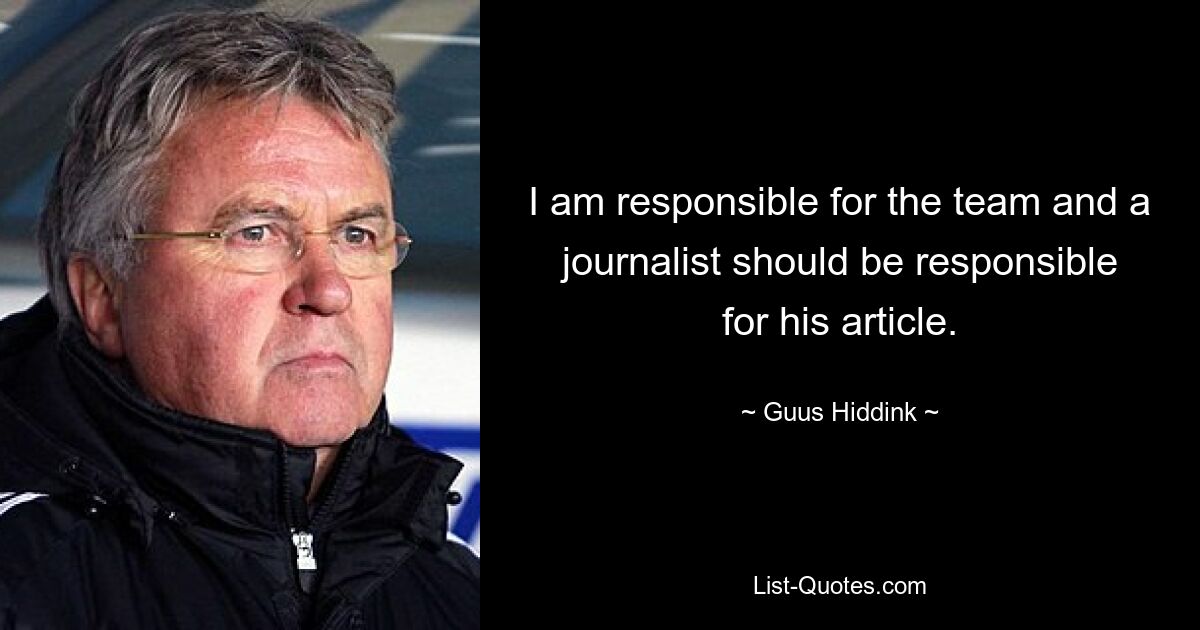 I am responsible for the team and a journalist should be responsible for his article.

~ Guus Hiddink ~

List-Quotes.com